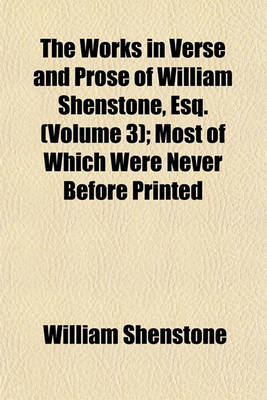 The Works in Verse and Prose of William Shenstone, Esq. (Volume 3); Most of Which Were Never Before Printed

William Shenstone